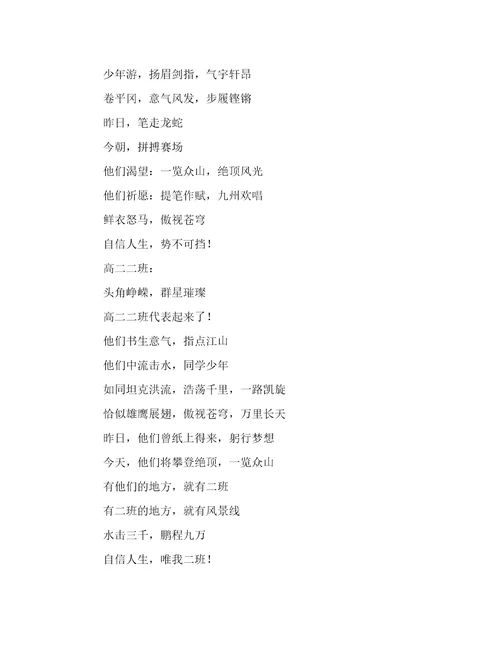 少年游，扬眉剑指，气宇轩昂

卷平冈，意气风发，步履铿锵

昨日，笔走龙蛇

今朝，拼搏赛场

他们渴望：一览众山，绝顶风光

他们祈愿：提笔作赋，九州欢唱

鲜衣怒马，傲视苍穹

自信人生，势不可挡！

高二二班：

头角峥嵘，群星璀璨

高二二班代表起来了！

他们书生意气，指点江山

他们中流击水，同学少年

如同坦克洪流，浩荡千里，一路凯旋

恰似雄鹰展翅，傲视苍穹，万里长天

昨日，他们曾纸上得来，躬行梦想

今天，他们将攀登绝顶，一览众山

有他们的地方，就有二班

有二班的地方，就有风景线

水击三千，鹏程九万

自信人生，唯我二班！